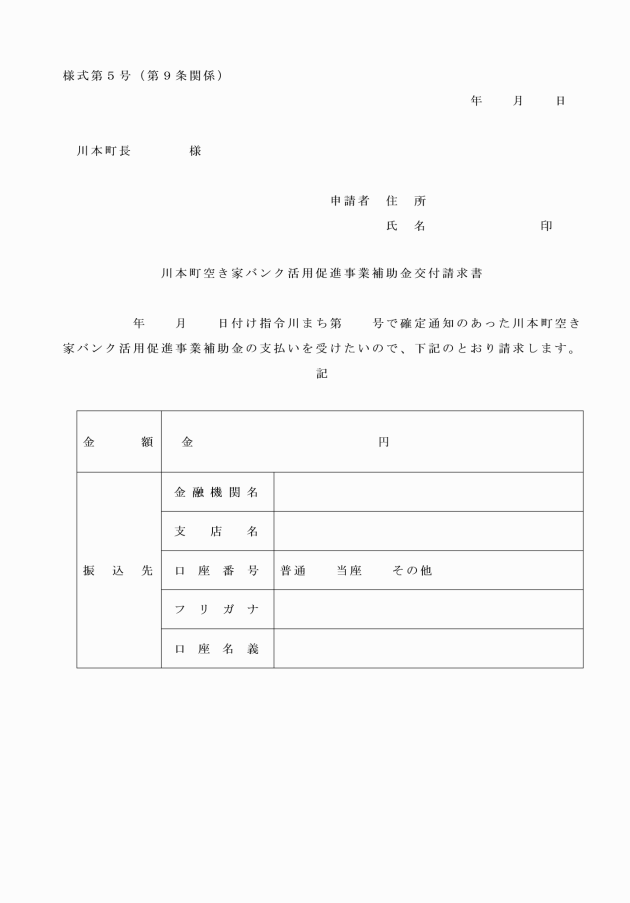 様式第５号（第９条関係）

年　月　日

川本町長　　　様

申請者　住　所
氏　名　　　　　印

川本町空き家バンク活用促進事業補助金交付請求書

年　月　日付け指令川まち第　号で確定通知のあった川本町空き家バンク活用促進事業補助金の支払いを受けたいので、下記のとおり請求します。

記

| 金　額 | 金　　　円 | |
|---|---|---|
| 振込先 | 金融機関名 | |
| | 支店名 | |
| | 口座番号 | 普通　当座　その他 |
| | フリガナ | |
| | 口座名義 | |